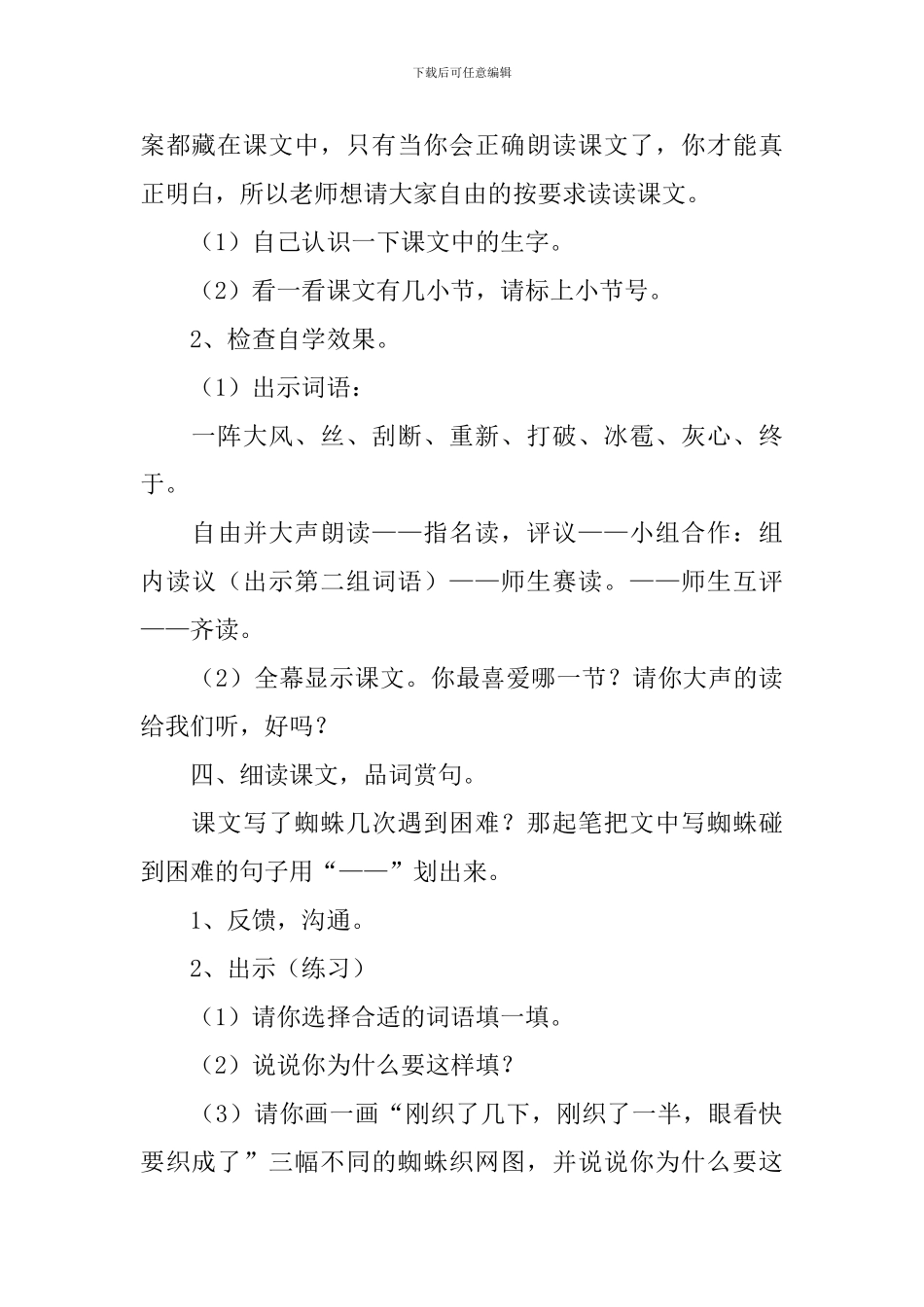 下载后可任意编辑

案都藏在课文中，只有当你会正确朗读课文了，你才能真正明白，所以老师想请大家自由的按要求读读课文。

（1）自己认识一下课文中的生字。

（2）看一看课文有几小节，请标上小节号。

2、检查自学效果。

（1）出示词语：

一阵大风、丝、刮断、重新、打破、冰雹、灰心、终于。

自由并大声朗读——指名读，评议——小组合作：组内读议（出示第二组词语）——师生赛读。——师生互评——齐读。

（2）全幕显示课文。你最喜爱哪一节？请你大声的读给我们听，好吗？

四、细读课文，品词赏句。

课文写了蜘蛛几次遇到困难？那起笔把文中写蜘蛛碰到困难的句子用“——”划出来。

1、反馈，沟通。

2、出示（练习）

（1）请你选择合适的词语填一填。

（2）说说你为什么要这样填？

（3）请你画一画“刚织了几下，刚织了一半，眼看快要织成了”三幅不同的蜘蛛织网图，并说说你为什么要这